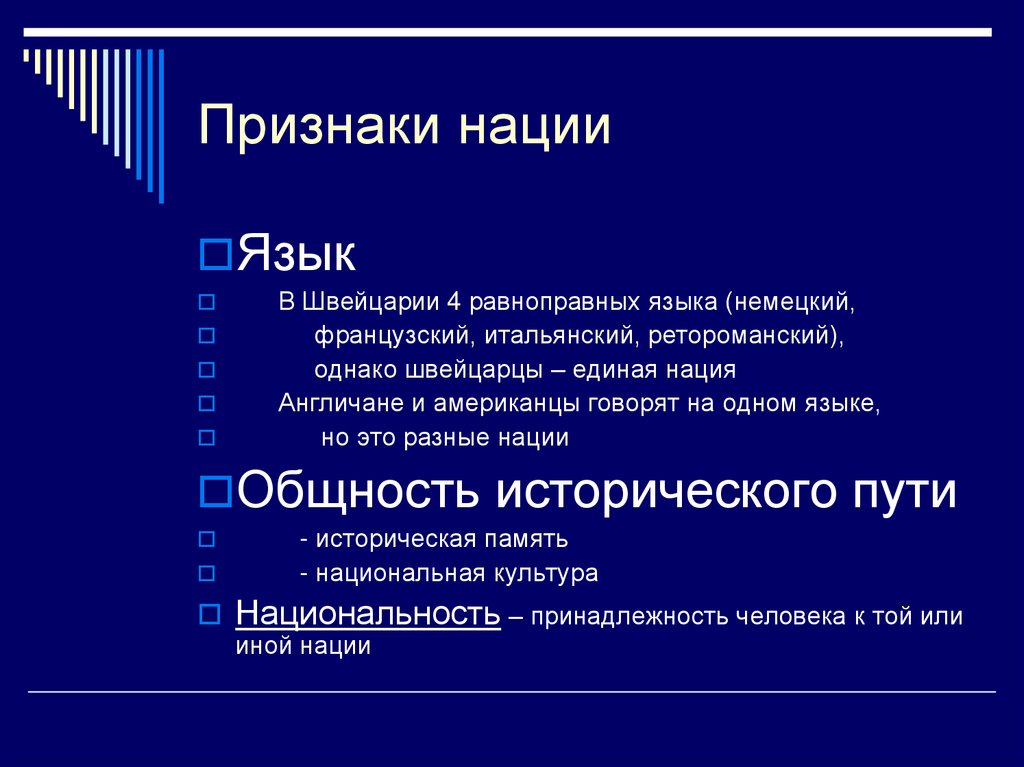 Признаки нации

Язык

В Швейцарии 4 равноправных языка (немецкий,

французский, итальянский, ретороманский),

однако швейцарцы – единая нация

Англичане и американцы говорят на одном языке,

но это разные нации

Общность исторического пути

- историческая память

- национальная культура

Национальность – принадлежность человека к той или иной нации